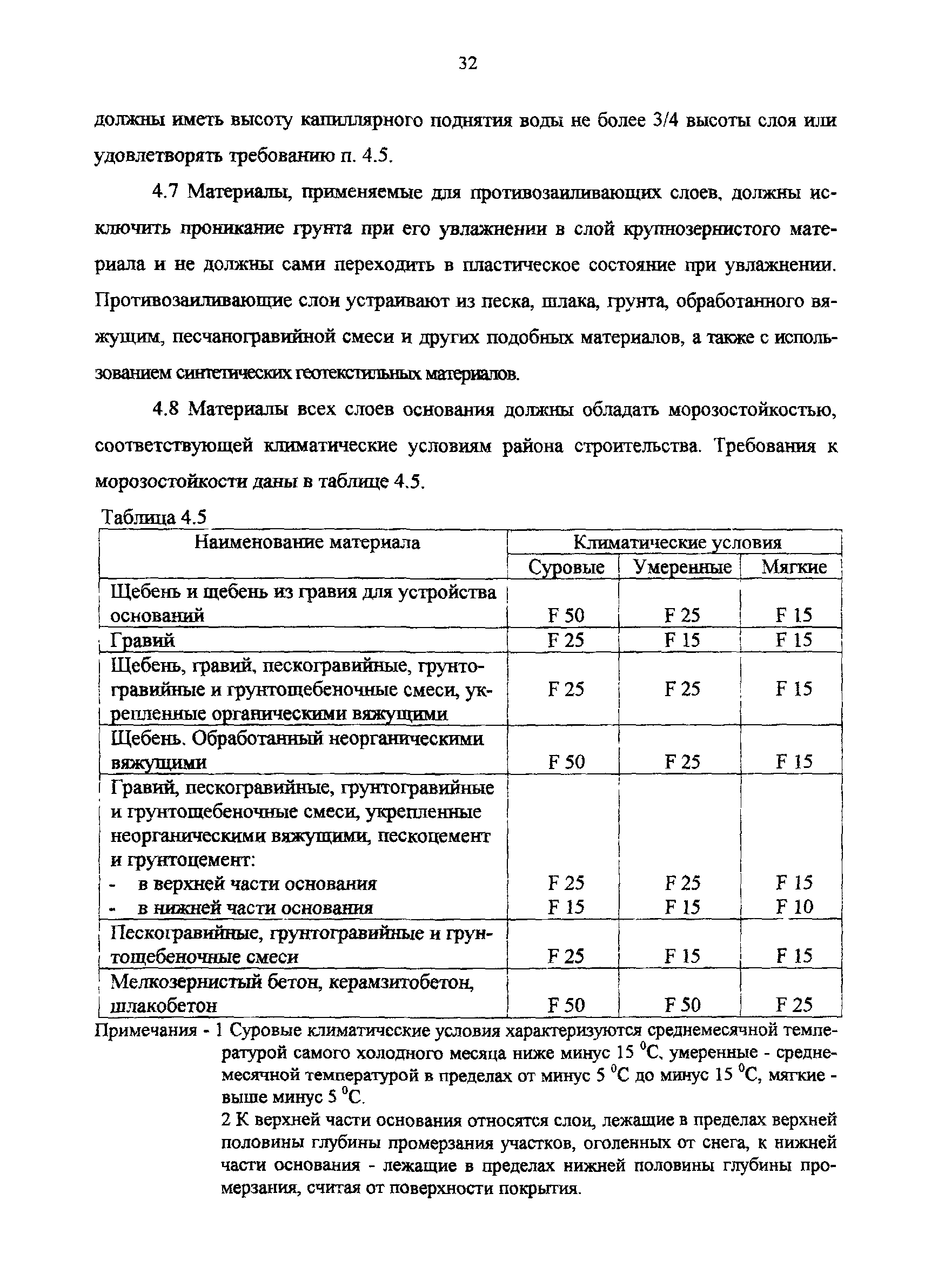 32

должны иметь высоту капиллярного поднятия воды не более 3/4 высоты слоя или удовлетворять требованию п. 4.5.

4.7 Материалы, применяемые для противозаиливающих слоев, должны исключить проникание грунта при его увлажнении в слой крупнозернистого материала и не должны сами переходить в пластическое состояние при увлажнении. Противозаиливающие слои устраивают из песка, шлака, грунта, обработанного вяжущим, песчаногравийной смеси и других подобных материалов, а также с использованием синтетических геотекстильных материалов.

4.8 Материалы всех слоев основания должны обладать морозостойкостью, соответствующей климатические условиям района строительства. Требования к морозостойкости даны в таблице 4.5.

Таблица 4.5

| Наименование материала | Климатические условия | | |
|---|---|---|---|
| | Суровые | Умеренные | Мягкие |
| Щебень и щебень из гравия для устройства оснований | F 50 | F 25 | F 15 |
| Гравий | F 25 | F 15 | F 15 |
| Щебень, гравий, пескогравийные, грунтогравийные и грунтощебеночные смеси, укрепленные органическими вяжущими | F 25 | F 25 | F 15 |
| Щебень. Обработанный неорганическими вяжущими | F 50 | F 25 | F 15 |
| Гравий, пескогравийные, грунтогравийные и грунтощебеночные смеси, укрепленные неорганическими вяжущими, пескоцемент и грунтоцемент: | | | |
| - в верхней части основания | F 25 | F 25 | F 15 |
| - в нижней части основания | F 15 | F 15 | F 10 |
| Пескогравийные, грунтогравийные и грунтощебеночные смеси | F 25 | F 15 | F 15 |
| Мелкозернистый бетон, керамзитобетон, шлакобетон | F 50 | F 50 | F 25 |

Примечания - 1 Суровые климатические условия характеризуются среднемесячной температурой самого холодного месяца ниже минус 15 $^0$С, умеренные - среднемесячной температурой в пределах от минус 5 $^0$С до минус 15 $^0$С, мягкие - выше минус 5 $^0$С.

2 К верхней части основания относятся слои, лежащие в пределах верхней половины глубины промерзания участков, оголенных от снега, к нижней части основания - лежащие в пределах нижней половины глубины промерзания, считая от поверхности покрытия.